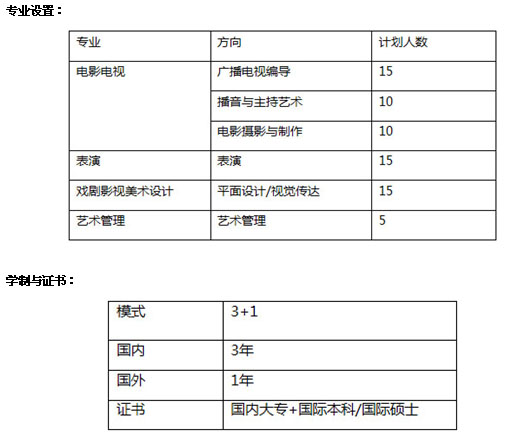 专业设置：

| 专业 | 方向 | 计划人数 |
|---|---|---|
| 电影电视 | 广播电视编导 | 15 |
|  | 播音与主持艺术 | 10 |
|  | 电影摄影与制作 | 10 |
| 表演 | 表演 | 15 |
| 戏剧影视美术设计 | 平面设计/视觉传达 | 15 |
| 艺术管理 | 艺术管理 | 5 |

学制与证书：

| 模式 | 3+1 |
|---|---|
| 国内 | 3年 |
| 国外 | 1年 |
| 证书 | 国内大专+国际本科/国际硕士 |